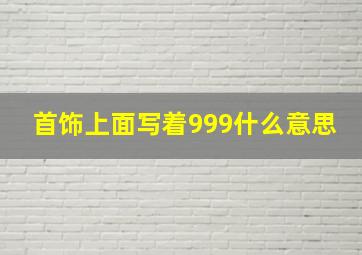 首饰上面写着999什么意思